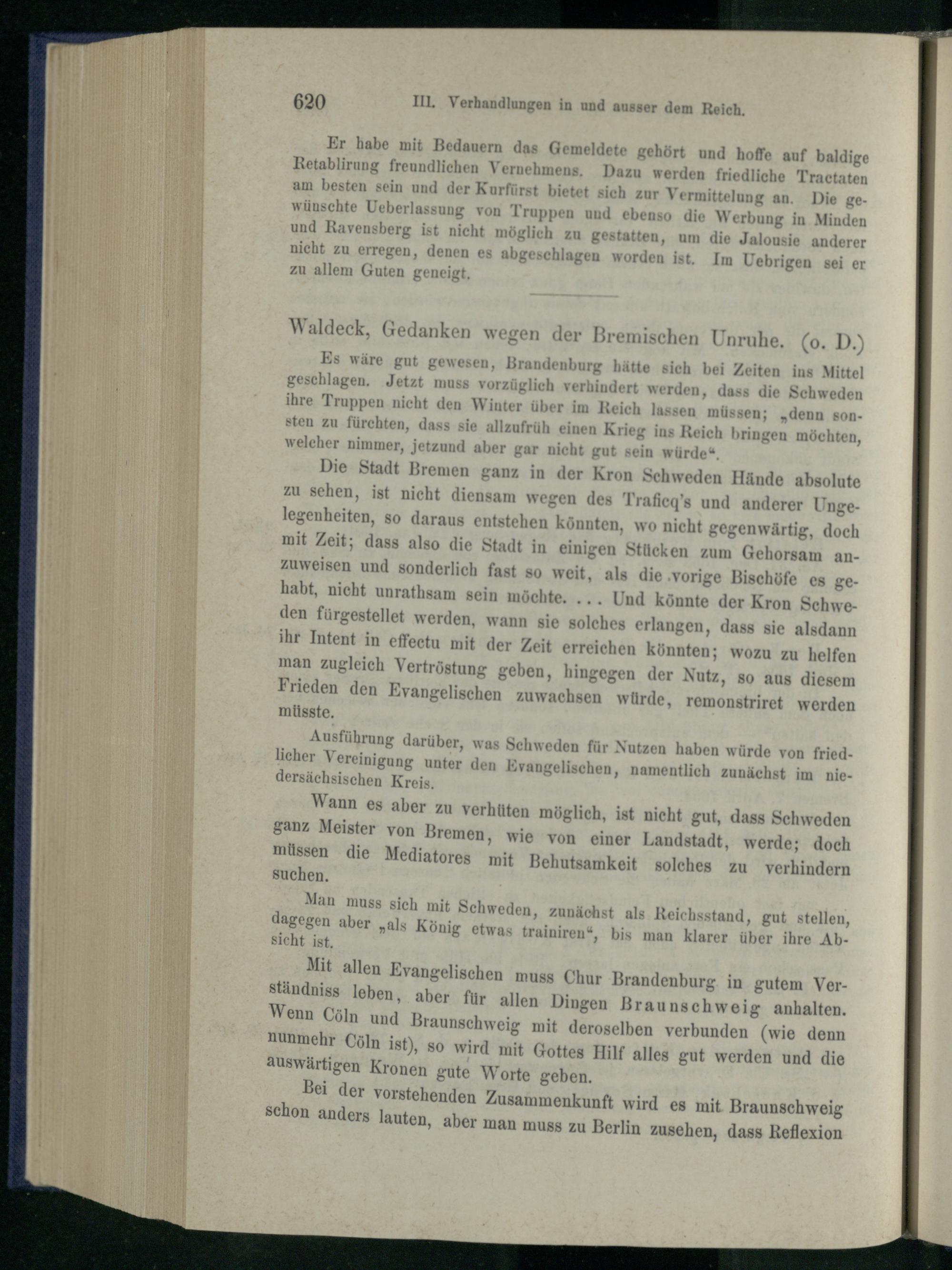 620 III. Verhandlungen in und ausser dem Reich.

Er habe mit Bedauern das Gemeldete gehört und hoffe auf baldige Retablirung freundlichen Vernehmens. Dazu werden friedliche Tractaten am besten sein und der Kurfürst bietet sich zur Vermittelung an. Die gewünschte Ueberlassung von Truppen und ebenso die Werbung in Minden und Ravensberg ist nicht möglich zu gestatten, um die Jalousie anderer nicht zu erregen, denen es abgeschlagen worden ist. Im Uebrigen sei er zu allem Guten geneigt.

Waldeck, Gedanken wegen der Bremischen Unruhe. (o. D.)

Es wäre gut gewesen, Brandenburg hätte sich bei Zeiten ins Mittel geschlagen. Jetzt muss vorzüglich verhindert werden, dass die Schweden ihre Truppen nicht den Winter über im Reich lassen müssen; „denn sonsten zu fürchten, dass sie allzufrüh einen Krieg ins Reich bringen möchten, welcher nimmer, jetzund aber gar nicht gut sein würde“.

Die Stadt Bremen ganz in der Kron Schweden Hände absolute zu sehen, ist nicht diensam wegen des Traficq's und anderer Ungelegenheiten, so daraus entstehen könnten, wo nicht gegenwärtig, doch mit Zeit; dass also die Stadt in einigen Stücken zum Gehorsam anzuweisen und sonderlich fast so weit, als die vorige Bischöfe es gehabt, nicht unrathsam sein möchte. ... Und könnte der Kron Schweden fürgestellet werden, wann sie solches erlangen, dass sie alsdann ihr Intent in effectu mit der Zeit erreichen könnten; wozu zu helfen man zugleich Vertröstung geben, hingegen der Nutz, so aus diesem Frieden den Evangelischen zuwachsen würde, remonstriret werden müsste.

Ausführung darüber, was Schweden für Nutzen haben würde von friedlicher Vereinigung unter den Evangelischen, namentlich zunächst im niedersächsischen Kreis.

Wann es aber zu verhüten möglich, ist nicht gut, dass Schweden ganz Meister von Bremen, wie von einer Landstadt, werde; doch müssen die Mediatores mit Behutsamkeit solches zu verhindern suchen.

Man muss sich mit Schweden, zunächst als Reichsstand, gut stellen, dagegen aber „als König etwas trainiren“, bis man klarer über ihre Absicht ist.

Mit allen Evangelischen muss Chur Brandenburg in gutem Verständniss leben, aber für allen Dingen Braunschweig anhalten. Wenn Cöln und Braunschweig mit deroselben verbunden (wie denn nunmehr Cöln ist), so wird mit Gottes Hilf alles gut werden und die auswärtigen Kronen gute Worte geben.

Bei der vorstehenden Zusammenkunft wird es mit Braunschweig schon anders lauten, aber man muss zu Berlin zusehen, dass Reflexion